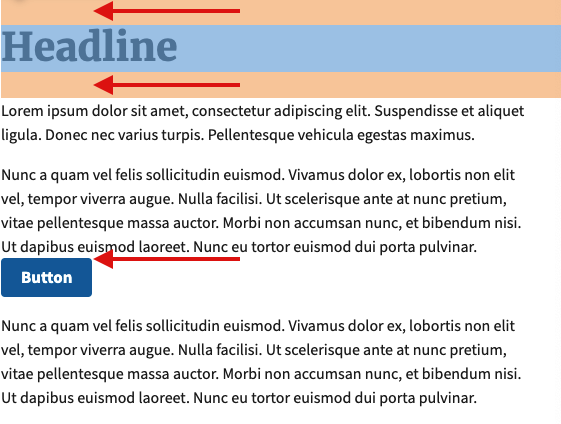 Headline

Lorem ipsum dolor sit amet, consectetur adipiscing elit. Suspendisse et aliquet ligula. Donec nec varius turpis. Pellentesque vehicula egestas maximus.

Nunc a quam vel felis sollicitudin euismod. Vivamus dolor ex, lobortis non elit vel, tempor viverra augue. Nulla facilisi. Ut scelerisque ante at nunc pretium, vitae pellentesque massa auctor. Morbi non accumsan nunc, et bibendum nisi. Ut dapibus euismod laoreet. Nunc eu tortor euismod dui porta pulvinar.

Button

Nunc a quam vel felis sollicitudin euismod. Vivamus dolor ex, lobortis non elit vel, tempor viverra augue. Nulla facilisi. Ut scelerisque ante at nunc pretium, vitae pellentesque massa auctor. Morbi non accumsan nunc, et bibendum nisi. Ut dapibus euismod laoreet. Nunc eu tortor euismod dui porta pulvinar.